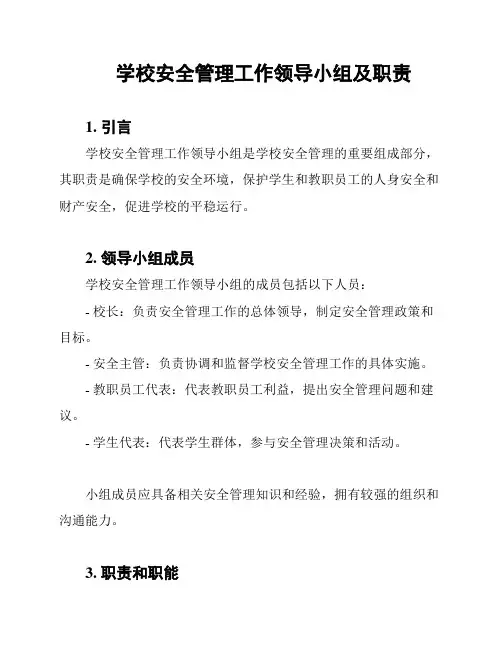 学校安全管理工作领导小组及职责

1. 引言

学校安全管理工作领导小组是学校安全管理的重要组成部分，其职责是确保学校的安全环境，保护学生和教职员工的人身安全和财产安全，促进学校的平稳运行。

2. 领导小组成员

学校安全管理工作领导小组的成员包括以下人员：

- 校长：负责安全管理工作的总体领导，制定安全管理政策和目标。

- 安全主管：负责协调和监督学校安全管理工作的具体实施。

- 教职员工代表：代表教职员工利益，提出安全管理问题和建议。

- 学生代表：代表学生群体，参与安全管理决策和活动。

小组成员应具备相关安全管理知识和经验，拥有较强的组织和沟通能力。

3. 职责和职能